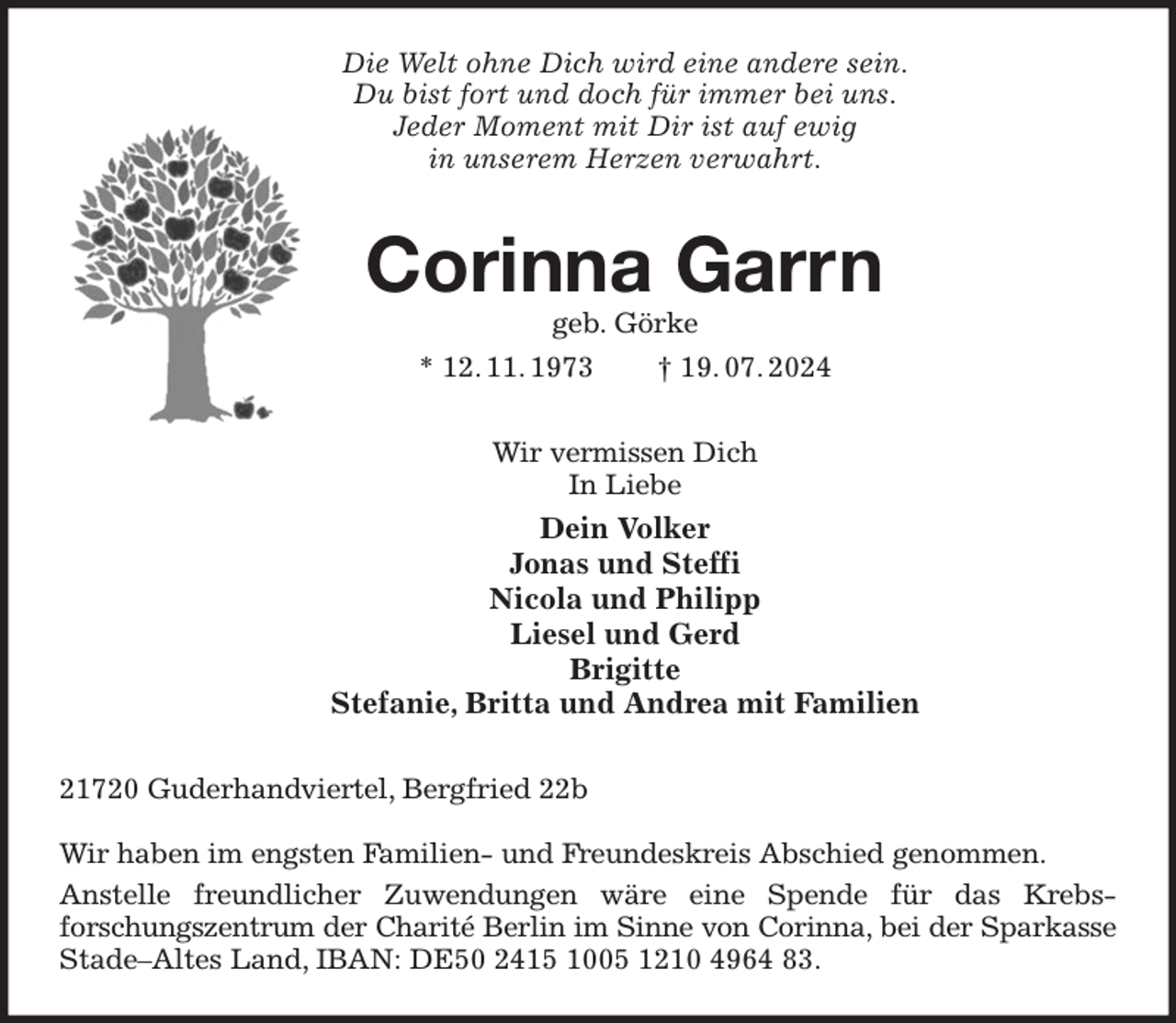 Die Welt ohne Dich wird eine andere sein.
Du bist fort und doch für immer bei uns.
Jeder Moment mit Dir ist auf ewig
in unserem Herzen verwahrt.

Corinna Garrn
geb. Görke
* 12. 11. 1973 † 19. 07. 2024

Wir vermissen Dich
In Liebe

Dein Volker
Jonas und Steffi
Nicola und Philipp
Liesel und Gerd
Brigitte
Stefanie, Britta und Andrea mit Familien

21720 Guderhandviertel, Bergfried 22b

Wir haben im engsten Familien- und Freundeskreis Abschied genommen.

Anstelle freundlicher Zuwendungen wäre eine Spende für das Krebsforschungszentrum der Charité Berlin im Sinne von Corinna, bei der Sparkasse Stade–Altes Land, IBAN: DE50 2415 1005 1210 4964 83.